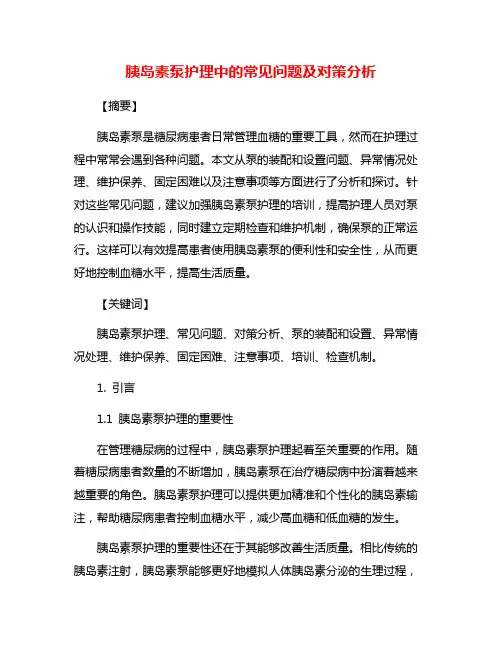 胰岛素泵护理中的常见问题及对策分析

【摘要】

胰岛素泵是糖尿病患者日常管理血糖的重要工具，然而在护理过程中常常会遇到各种问题。本文从泵的装配和设置问题、异常情况处理、维护保养、固定困难以及注意事项等方面进行了分析和探讨。针对这些常见问题，建议加强胰岛素泵护理的培训，提高护理人员对泵的认识和操作技能，同时建立定期检查和维护机制，确保泵的正常运行。这样可以有效提高患者使用胰岛素泵的便利性和安全性，从而更好地控制血糖水平，提高生活质量。

【关键词】

胰岛素泵护理、常见问题、对策分析、泵的装配和设置、异常情况处理、维护保养、固定困难、注意事项、培训、检查机制。

1. 引言

1.1 胰岛素泵护理的重要性

在管理糖尿病的过程中，胰岛素泵护理起着至关重要的作用。随着糖尿病患者数量的不断增加，胰岛素泵在治疗糖尿病中扮演着越来越重要的角色。胰岛素泵护理可以提供更加精准和个性化的胰岛素输注，帮助糖尿病患者控制血糖水平，减少高血糖和低血糖的发生。

胰岛素泵护理的重要性还在于其能够改善生活质量。相比传统的胰岛素注射，胰岛素泵能够更好地模拟人体胰岛素分泌的生理过程，